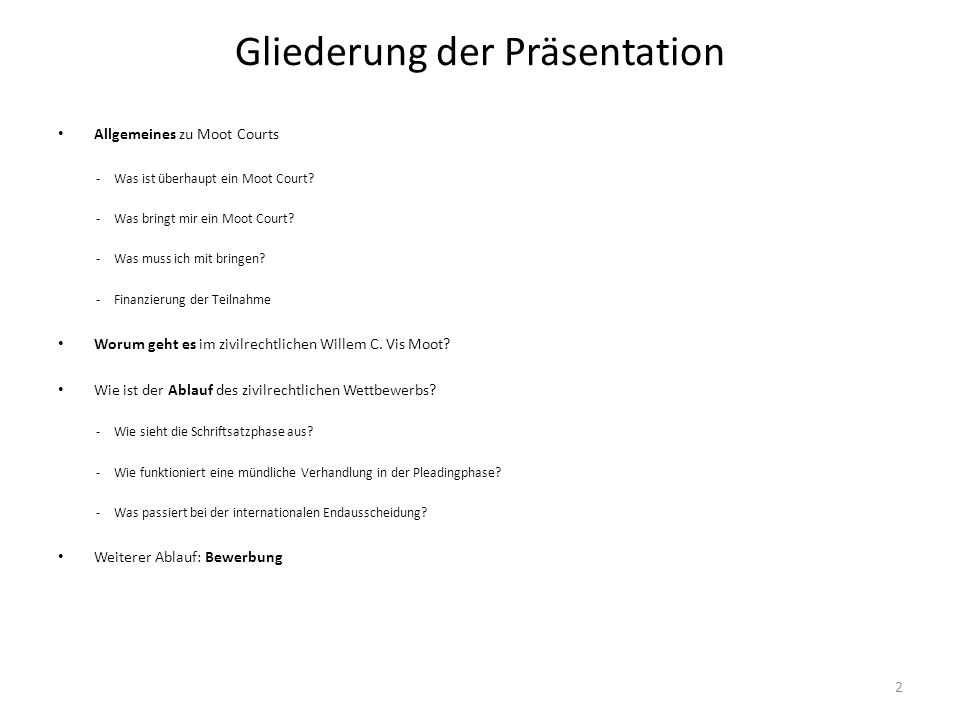 Gliederung der Präsentation

• Allgemeines zu Moot Courts

- Was ist überhaupt ein Moot Court?

- Was bringt mir ein Moot Court?

- Was muss ich mit bringen?

- Finanzierung der Teilnahme

• Worum geht es im zivilrechtlichen Willem C. Vis Moot?

• Wie ist der Ablauf des zivilrechtlichen Wettbewerbs?

- Wie sieht die Schriftsatzphase aus?

- Wie funktioniert eine mündliche Verhandlung in der Pleadingphase?

- Was passiert bei der internationalen Endausscheidung?

• Weiterer Ablauf: Bewerbung

2